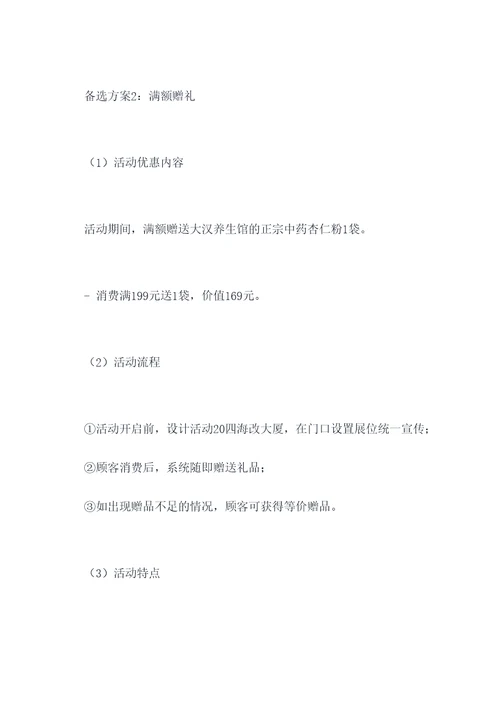 备选方案2：满额赠礼

（1）活动优惠内容

活动期间，满额赠送大汉养生馆的正宗中药杏仁粉1袋。

- 消费满199元送1袋，价值169元。

（2）活动流程

①活动开启前，设计活动20四海改大厦，在门口设置展位统一宣传；

②顾客消费后，系统随即赠送礼品；

③如出现赠品不足的情况，顾客可获得等价赠品。

（3）活动特点